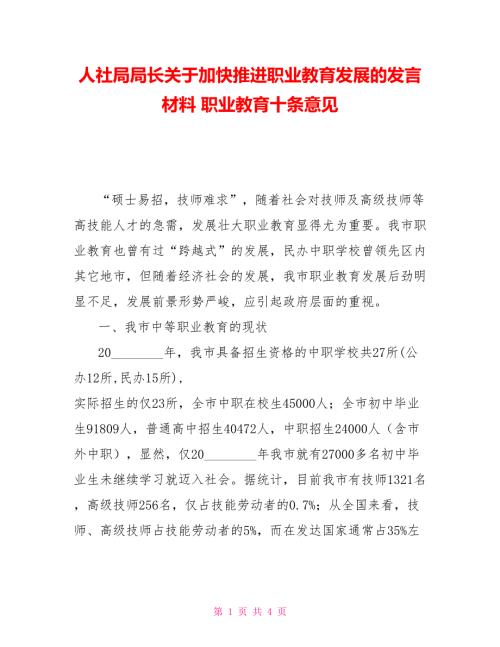 人社局局长关于加快推进职业教育发展的发言材料 职业教育十条意见

“硕士易招，技师难求”，随着社会对技师及高级技师等高技能人才的急需，发展壮大职业教育显得尤为重要。我市职业教育也曾有过“跨越式”的发展，民办中职学校曾领先区内其它地市，但随着经济社会的发展，我市职业教育发展后劲明显不足，发展前景形势严峻，应引起政府层面的重视。

一、我市中等职业教育的现状

20________年，我市具备招生资格的中职学校共27所(公办12所,民办15所),
实际招生的仅23所，全市中职在校生45000人；全市初中毕业生91809人，普通高中招生40472人，中职招生24000人（含市外中职），显然，仅20________年我市就有27000多名初中毕业生未继续学习就迈入社会。据统计，目前我市有技师1321名，高级技师256名，仅占技能劳动者的0.7%；从全国来看，技师、高级技师占技能劳动者的5%，而在发达国家通常占35%左

第 1 页 共 4 页